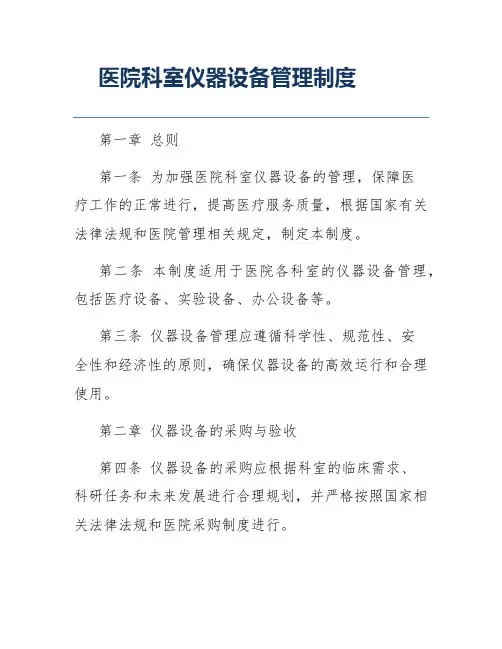 医院科室仪器设备管理制度

第一章 总则

第一条 为加强医院科室仪器设备的管理，保障医疗工作的正常进行，提高医疗服务质量，根据国家有关法律法规和医院管理相关规定，制定本制度。

第二条 本制度适用于医院各科室的仪器设备管理，包括医疗设备、实验设备、办公设备等。

第三条 仪器设备管理应遵循科学性、规范性、安全性和经济性的原则，确保仪器设备的高效运行和合理使用。

第二章 仪器设备的采购与验收

第四条 仪器设备的采购应根据科室的临床需求、科研任务和未来发展进行合理规划，并严格按照国家相关法律法规和医院采购制度进行。